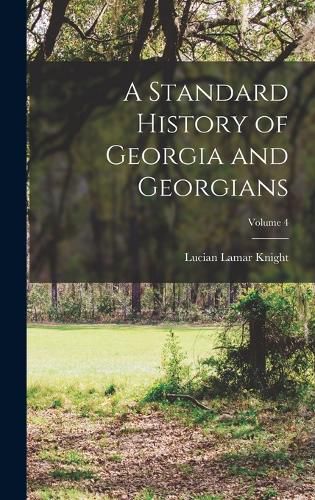 A Standard History of Georgia and Georgians

Volume 4

Lucian Lamar Knight